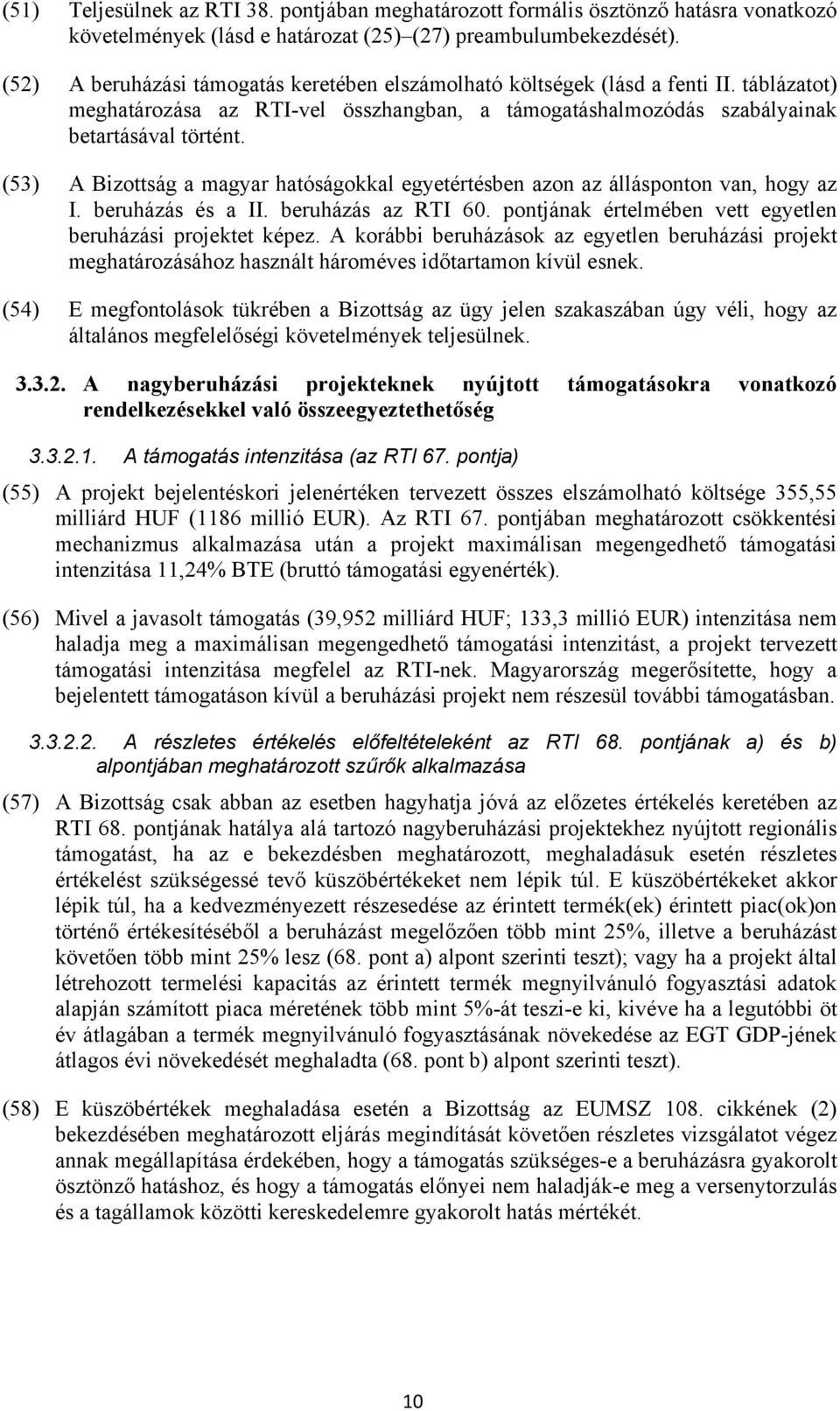 (51) Teljesülnek az RTI 38. pontjában meghatározott formális ösztönző hatásra vonatkozó követelmények (lásd e határozat (25)–(27) preambulumbekezdését).

(52) A beruházási támogatás keretében elszámolható költségek (lásd a fenti II. táblázatot) meghatározása az RTI-vel összhangban, a támogatáshalmozódás szabályainak betartásával történt.

(53) A Bizottság a magyar hatóságokkal egyetértésben azon az állásponton van, hogy az I. beruházás és a II. beruházás az RTI 60. pontjának értelmében vett egyetlen beruházási projektet képez. A korábbi beruházások az egyetlen beruházási projekt meghatározásához használt hároméves időtartamon kívül esnek.

(54) E megfontolások tükrében a Bizottság az ügy jelen szakaszában úgy véli, hogy az általános megfelelőségi követelmények teljesülnek.

3.3.2. A nagyberuházási projekteknek nyújtott támogatásokra vonatkozó rendelkezésekkel való összeegyeztethetőség

3.3.2.1. A támogatás intenzitása (az RTI 67. pontja)

(55) A projekt bejelentéskori jelenértéken tervezett összes elszámolható költsége 355,55 milliárd HUF (1186 millió EUR). Az RTI 67. pontjában meghatározott csökkentési mechanizmus alkalmazása után a projekt maximálisan megengedhető támogatási intenzitása 11,24% BTE (bruttó támogatási egyenérték).

(56) Mivel a javasolt támogatás (39,952 milliárd HUF; 133,3 millió EUR) intenzitása nem haladja meg a maximálisan megengedhető támogatási intenzitást, a projekt tervezett támogatási intenzitása megfelel az RTI-nek. Magyarország megerősítette, hogy a bejelentett támogatáson kívül a beruházási projekt nem részesül további támogatásban.

3.3.2.2. A részletes értékelés előfeltételeként az RTI 68. pontjának a) és b) alpontjában meghatározott szűrők alkalmazása

(57) A Bizottság csak abban az esetben hagyhatja jóvá az előzetes értékelés keretében az RTI 68. pontjának hatálya alá tartozó nagyberuházási projektekhez nyújtott regionális támogatást, ha az e bekezdésben meghatározott, meghaladásuk esetén részletes értékelést szükségessé tevő küszöbértékeket nem lépik túl. E küszöbértékeket akkor lépik túl, ha a kedvezményezett részesedése az érintett termék(ek) érintett piac(ok)on történő értékesítéséből a beruházást megelőzően több mint 25%, illetve a beruházást követően több mint 25% lesz (68. pont a) alpont szerinti teszt); vagy ha a projekt által létrehozott termelési kapacitás az érintett termék megnyilvánuló fogyasztási adatok alapján számított piaca méretének több mint 5%-át teszi-e ki, kivéve ha a legutóbbi öt év átlagában a termék megnyilvánuló fogyasztásának növekedése az EGT GDP-jének átlagos évi növekedését meghaladta (68. pont b) alpont szerinti teszt).

(58) E küszöbértékek meghaladása esetén a Bizottság az EUMSZ 108. cikkének (2) bekezdésében meghatározott eljárás megindítását követően részletes vizsgálatot végez annak megállapítása érdekében, hogy a támogatás szükséges-e a beruházásra gyakorolt ösztönző hatáshoz, és hogy a támogatás előnyei nem haladják-e meg a versenytorzulás és a tagállamok közötti kereskedelemre gyakorolt hatás mértékét.

10